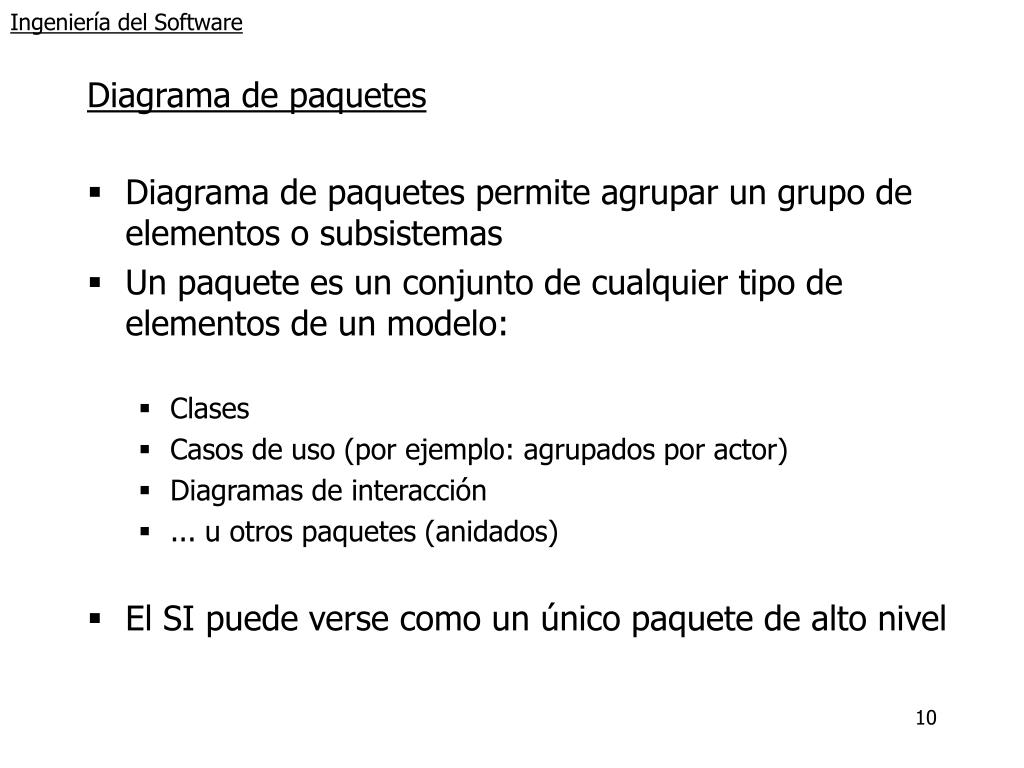 Ingeniería del Software

Diagrama de paquetes

▪ Diagrama de paquetes permite agrupar un grupo de elementos o subsistemas
▪ Un paquete es un conjunto de cualquier tipo de elementos de un modelo:
  ▪ Clases
  ▪ Casos de uso (por ejemplo: agrupados por actor)
  ▪ Diagramas de interacción
  ▪ ... u otros paquetes (anidados)
▪ El SI puede verse como un único paquete de alto nivel

10